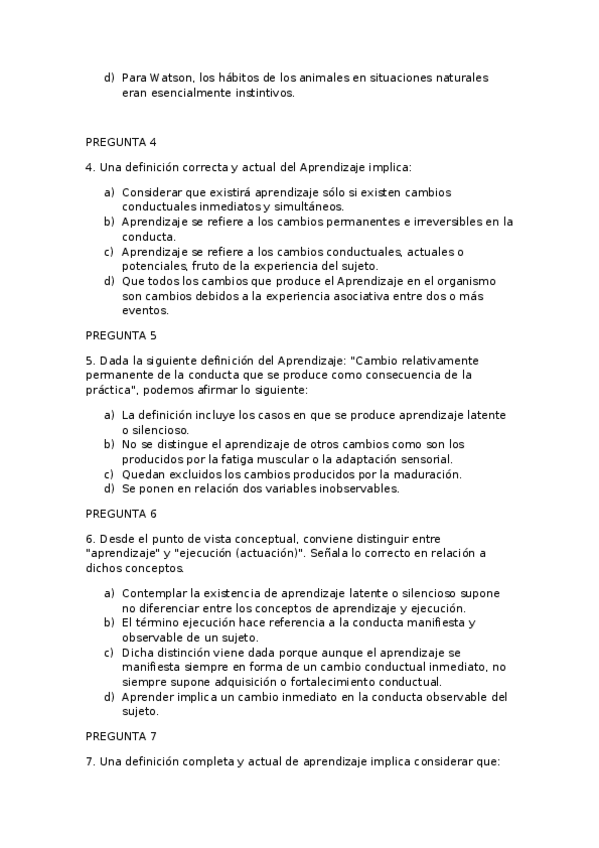 d) Para Watson, los hábitos de los animales en situaciones naturales eran esencialmente instintivos.

PREGUNTA 4

4. Una definición correcta y actual del Aprendizaje implica:

a) Considerar que existirá aprendizaje sólo si existen cambios conductuales inmediatos y simultáneos.
b) Aprendizaje se refiere a los cambios permanentes e irreversibles en la conducta.
c) Aprendizaje se refiere a los cambios conductuales, actuales o potenciales, fruto de la experiencia del sujeto.
d) Que todos los cambios que produce el Aprendizaje en el organismo son cambios debidos a la experiencia asociativa entre dos o más eventos.

PREGUNTA 5

5. Dada la siguiente definición del Aprendizaje: "Cambio relativamente permanente de la conducta que se produce como consecuencia de la práctica", podemos afirmar lo siguiente:

a) La definición incluye los casos en que se produce aprendizaje latente o silencioso.
b) No se distingue el aprendizaje de otros cambios como son los producidos por la fatiga muscular o la adaptación sensorial.
c) Quedan excluidos los cambios producidos por la maduración.
d) Se ponen en relación dos variables inobservables.

PREGUNTA 6

6. Desde el punto de vista conceptual, conviene distinguir entre "aprendizaje" y "ejecución (actuación)". Señala lo correcto en relación a dichos conceptos.

a) Contemplar la existencia de aprendizaje latente o silencioso supone no diferenciar entre los conceptos de aprendizaje y ejecución.
b) El término ejecución hace referencia a la conducta manifiesta y observable de un sujeto.
c) Dicha distinción viene dada porque aunque el aprendizaje se manifiesta siempre en forma de un cambio conductual inmediato, no siempre supone adquisición o fortalecimiento conductual.
d) Aprender implica un cambio inmediato en la conducta observable del sujeto.

PREGUNTA 7

7. Una definición completa y actual de aprendizaje implica considerar que: